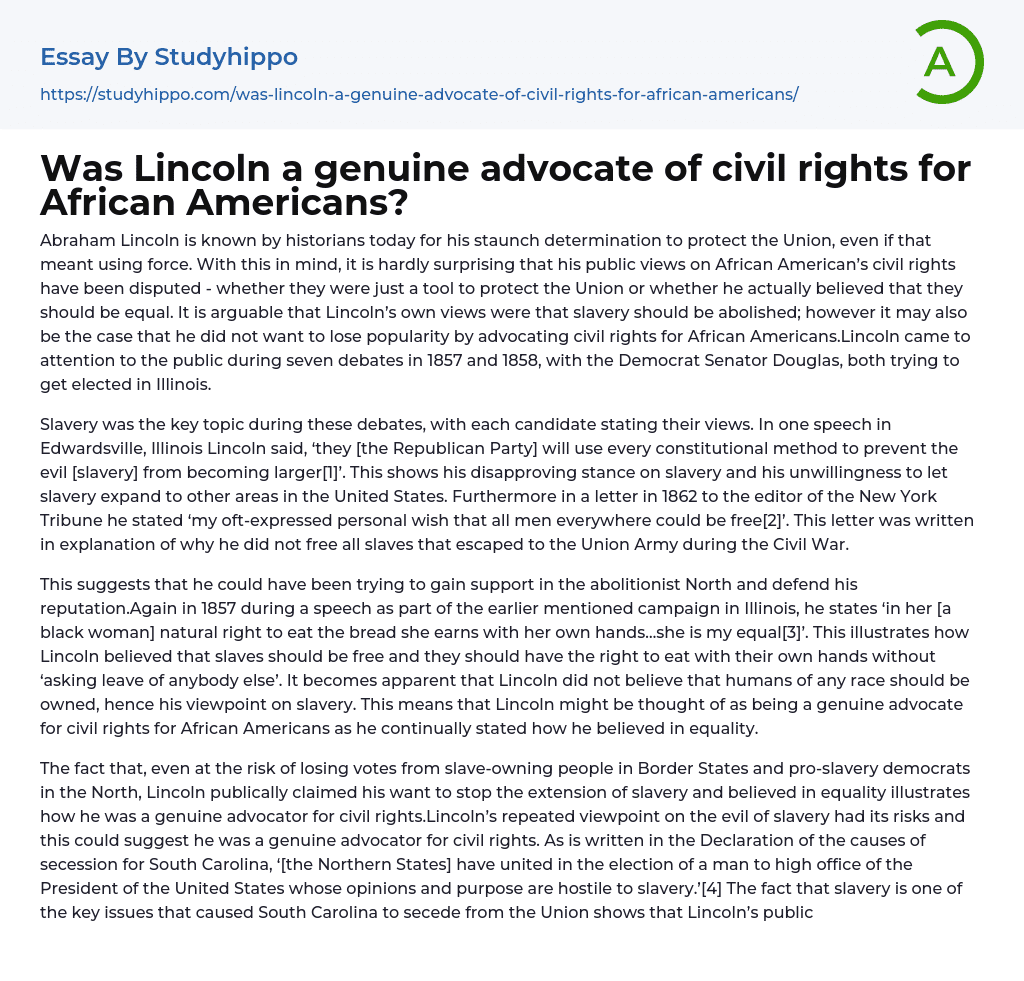 Essay By Studyhippo

https://studyhippo.com/was-lincoln-a-genuine-advocate-of-civil-rights-for-african-americans/

A

Was Lincoln a genuine advocate of civil rights for African Americans?

Abraham Lincoln is known by historians today for his staunch determination to protect the Union, even if that meant using force. With this in mind, it is hardly surprising that his public views on African American's civil rights have been disputed - whether they were just a tool to protect the Union or whether he actually believed that they should be equal. It is arguable that Lincoln's own views were that slavery should be abolished; however it may also be the case that he did not want to lose popularity by advocating civil rights for African Americans.Lincoln came to attention to the public during seven debates in 1857 and 1858, with the Democrat Senator Douglas, both trying to get elected in Illinois.

Slavery was the key topic during these debates, with each candidate stating their views. In one speech in Edwardsville, Illinois Lincoln said, 'they [the Republican Party] will use every constitutional method to prevent the evil [slavery] from becoming larger[1]'. This shows his disapproving stance on slavery and his unwillingness to let slavery expand to other areas in the United States. Furthermore in a letter in 1862 to the editor of the New York Tribune he stated 'my oft-expressed personal wish that all men everywhere could be free[2]'. This letter was written in explanation of why he did not free all slaves that escaped to the Union Army during the Civil War.

This suggests that he could have been trying to gain support in the abolitionist North and defend his reputation.Again in 1857 during a speech as part of the earlier mentioned campaign in Illinois, he states 'in her [a black woman] natural right to eat the bread she earns with her own hands...she is my equal[3]'. This illustrates how Lincoln believed that slaves should be free and they should have the right to eat with their own hands without 'asking leave of anybody else'. It becomes apparent that Lincoln did not believe that humans of any race should be owned, hence his viewpoint on slavery. This means that Lincoln might be thought of as being a genuine advocate for civil rights for African Americans as he continually stated how he believed in equality.

The fact that, even at the risk of losing votes from slave-owning people in Border States and pro-slavery democrats in the North, Lincoln publically claimed his want to stop the extension of slavery and believed in equality illustrates how he was a genuine advocator for civil rights.Lincoln's repeated viewpoint on the evil of slavery had its risks and this could suggest he was a genuine advocator for civil rights. As is written in the Declaration of the causes of secession for South Carolina, '[the Northern States] have united in the election of a man to high office of the President of the United States whose opinions and purpose are hostile to slavery.'[4] The fact that slavery is one of the key issues that caused South Carolina to secede from the Union shows that Lincoln's public